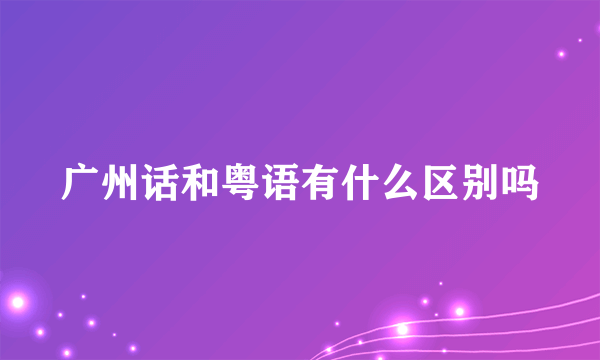 广州话和粤语有什么区别吗